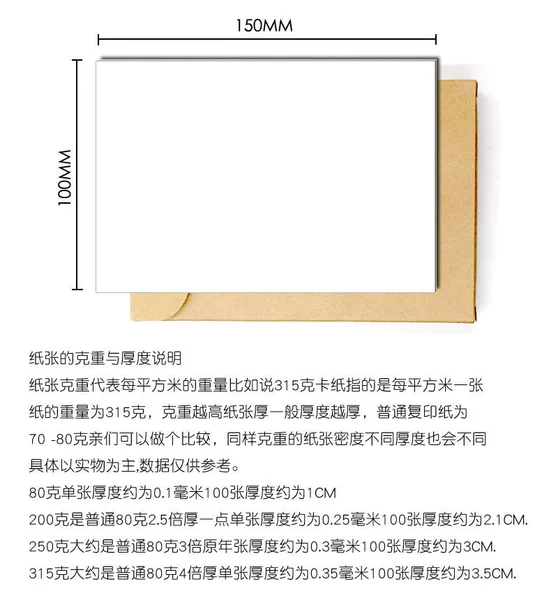 150MM

100MM

纸张的克重与厚度说明

纸张克重代表每平方米的重量比如说315克卡纸指的是每平方米一张纸的重量为315克，克重越高纸张厚一般厚度越厚，普通复印纸为70 -80克亲们可以做个比较，同样克重的纸张密度不同厚度也会不同具体以实物为主,数据仅供参考。

80克单张厚度约为0.1毫米100张厚度约为1CM

200克是普通80克2.5倍厚一点单张厚度约为0.25毫米100张厚度约为2.1CM.

250克大约是普通80克3倍原年张厚度约为0.3毫米100张厚度约为3CM.

315克大约是普通80克4倍厚单张厚度约为0.35毫米100张厚度约为3.5CM.